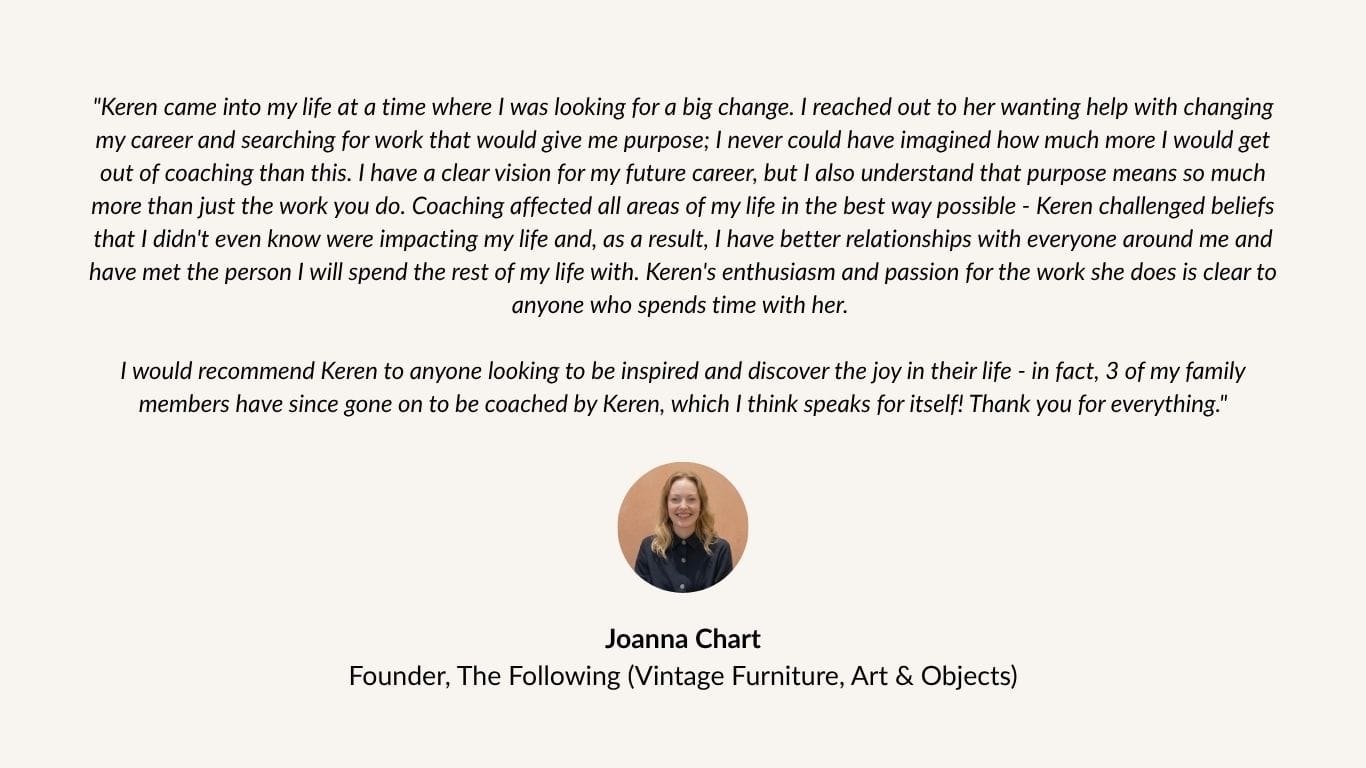 "Keren came into my life at a time where I was looking for a big change. I reached out to her wanting help with changing my career and searching for work that would give me purpose; I never could have imagined how much more I would get out of coaching than this. I have a clear vision for my future career, but I also understand that purpose means so much more than just the work you do. Coaching affected all areas of my life in the best way possible - Keren challenged beliefs that I didn't even know were impacting my life and, as a result, I have better relationships with everyone around me and have met the person I will spend the rest of my life with. Keren's enthusiasm and passion for the work she does is clear to anyone who spends time with her.

I would recommend Keren to anyone looking to be inspired and discover the joy in their life - in fact, 3 of my family members have since gone on to be coached by Keren, which I think speaks for itself! Thank you for everything."

Joanna Chart
Founder, The Following (Vintage Furniture, Art & Objects)